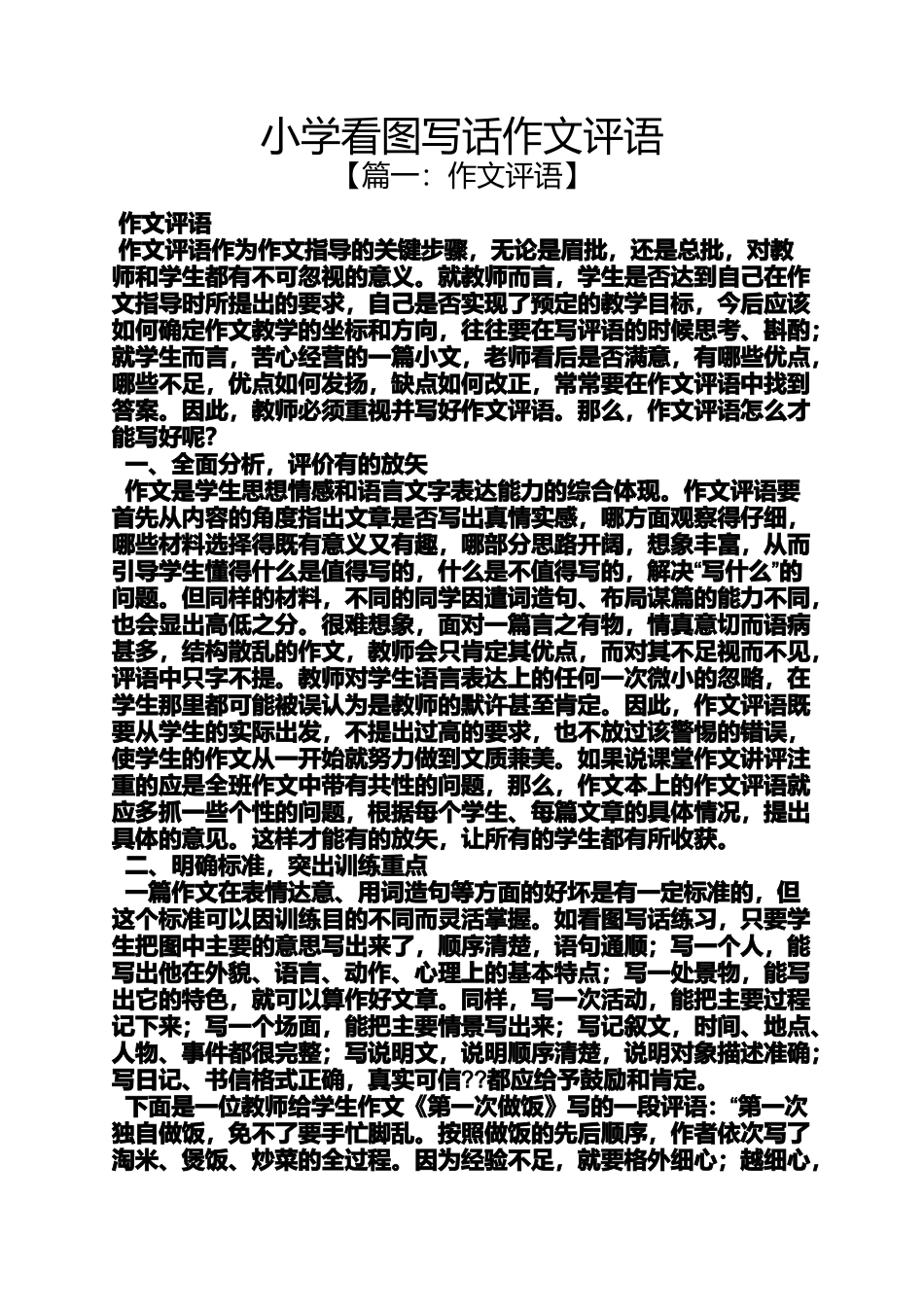 小学看图写话作文评语
【篇一：作文评语】

作文评语

作文评语作为作文指导的关键步骤，无论是眉批，还是总批，对教师和学生都有不可忽视的意义。就教师而言，学生是否达到自己在作文指导时所提出的要求，自己是否实现了预定的教学目标，今后应该如何确定作文教学的坐标和方向，往往要在写评语的时候思考、斟酌；就学生而言，苦心经营的一篇小文，老师看后是否满意，有哪些优点，哪些不足，优点如何发扬，缺点如何改正，常常要在作文评语中找到答案。因此，教师必须重视并写好作文评语。那么，作文评语怎么才能写好呢？

一、全面分析，评价有的放矢

作文是学生思想情感和语言文字表达能力的综合体现。作文评语要首先从内容的角度指出文章是否写出真情实感，哪方面观察得仔细，哪些材料选择得既有意义又有趣，哪部分思路开阔，想象丰富，从而引导学生懂得什么是值得写的，什么是不值得写的，解决“写什么”的问题。但同样的材料，不同的同学因遣词造句、布局谋篇的能力不同，也会显出高低之分。很难想象，面对一篇言之有物，情真意切而语病甚多，结构散乱的作文，教师会只肯定其优点，而对其不足视而不见，评语中只字不提。教师对学生语言表达上的任何一次微小的忽略，在学生那里都可能被误认为是教师的默许甚至肯定。因此，作文评语既要从学生的实际出发，不提出过高的要求，也不放过该警惕的错误，使学生的作文从一开始就努力做到文质兼美。如果说课堂作文讲评注重的应是全班作文中带有共性的问题，那么，作文本上的作文评语就应多抓一些个性的问题，根据每个学生、每篇文章的具体情况，提出具体的意见。这样才能有的放矢，让所有的学生都有所收获。

二、明确标准，突出训练重点

一篇作文在表情达意、用词造句等方面的好坏是有一定标准的，但这个标准可以因训练目的不同而灵活掌握。如看图写话练习，只要学生把图中主要的意思写出来了，顺序清楚，语句通顺；写一个人，能写出他在外貌、语言、动作、心理上的基本特点；写一处景物，能写出它的特色，就可以算作好文章。同样，写一次活动，能把主要过程记下来；写一个场面，能把主要情景写出来；写记叙文，时间、地点、人物、事件都很完整；写说明文，说明顺序清楚，说明对象描述准确；写日记、书信格式正确，真实可信??都应给予鼓励和肯定。

下面是一位教师给学生作文《第一次做饭》写的一段评语：“第一次独自做饭，免不了要手忙脚乱。按照做饭的先后顺序，作者依次写了淘米、煲饭、炒菜的全过程。因为经验不足，就要格外细心；越细心，